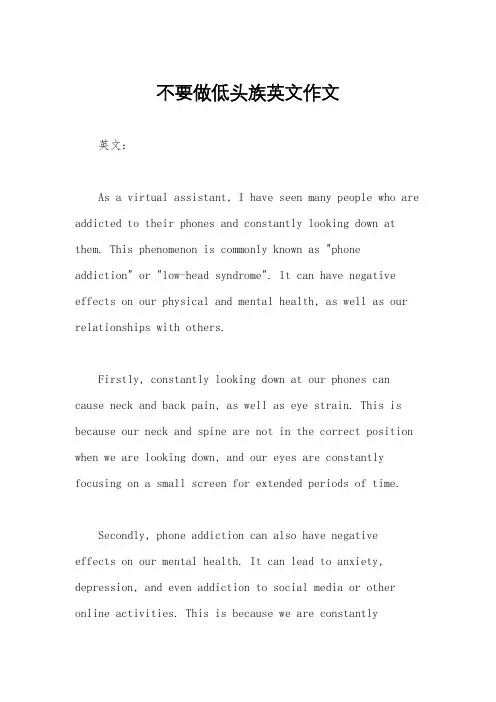 不要做低头族英文作文

英文：

As a virtual assistant, I have seen many people who are addicted to their phones and constantly looking down at them. This phenomenon is commonly known as "phone addiction" or "low-head syndrome". It can have negative effects on our physical and mental health, as well as our relationships with others.

Firstly, constantly looking down at our phones can cause neck and back pain, as well as eye strain. This is because our neck and spine are not in the correct position when we are looking down, and our eyes are constantly focusing on a small screen for extended periods of time.

Secondly, phone addiction can also have negative effects on our mental health. It can lead to anxiety, depression, and even addiction to social media or other online activities. This is because we are constantly